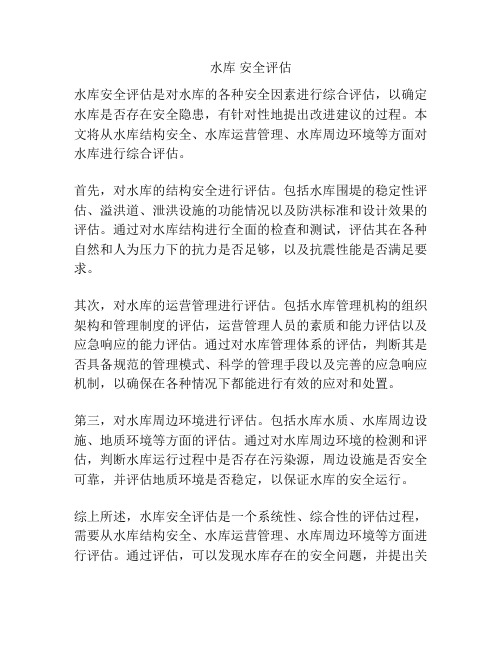 水库 安全评估

水库安全评估是对水库的各种安全因素进行综合评估，以确定水库是否存在安全隐患，有针对性地提出改进建议的过程。本文将从水库结构安全、水库运营管理、水库周边环境等方面对水库进行综合评估。

首先，对水库的结构安全进行评估。包括水库围堤的稳定性评估、溢洪道、泄洪设施的功能情况以及防洪标准和设计效果的评估。通过对水库结构进行全面的检查和测试，评估其在各种自然和人为压力下的抗力是否足够，以及抗震性能是否满足要求。

其次，对水库的运营管理进行评估。包括水库管理机构的组织架构和管理制度的评估，运营管理人员的素质和能力评估以及应急响应的能力评估。通过对水库管理体系的评估，判断其是否具备规范的管理模式、科学的管理手段以及完善的应急响应机制，以确保在各种情况下都能进行有效的应对和处置。

第三，对水库周边环境进行评估。包括水库水质、水库周边设施、地质环境等方面的评估。通过对水库周边环境的检测和评估，判断水库运行过程中是否存在污染源，周边设施是否安全可靠，并评估地质环境是否稳定，以保证水库的安全运行。

综上所述，水库安全评估是一个系统性、综合性的评估过程，需要从水库结构安全、水库运营管理、水库周边环境等方面进行评估。通过评估，可以发现水库存在的安全问题，并提出关